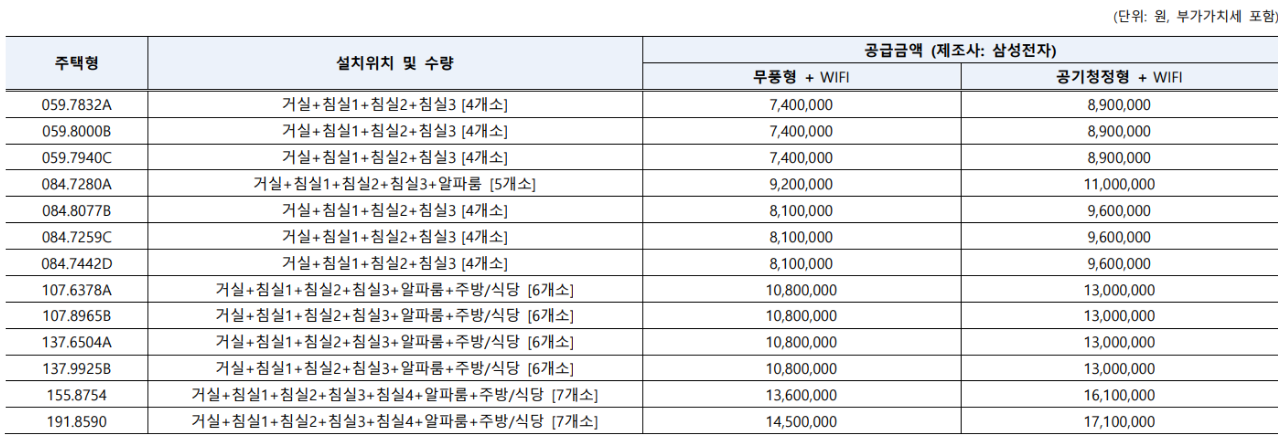 (단위: 원, 부가가치세 포함)

| 주택형 | 설치위치 및 수량 | 공급금액 (제조사: 삼성전자) | |
|---|---|---|---|
| | | 무풍형 + WIFI | 공기청정형 + WIFI |
| 059.7832A | 거실+침실1+침실2+침실3 [4개소] | 7,400,000 | 8,900,000 |
| 059.8000B | 거실+침실1+침실2+침실3 [4개소] | 7,400,000 | 8,900,000 |
| 059.7940C | 거실+침실1+침실2+침실3 [4개소] | 7,400,000 | 8,900,000 |
| 084.7280A | 거실+침실1+침실2+침실3+알파룸 [5개소] | 9,200,000 | 11,000,000 |
| 084.8077B | 거실+침실1+침실2+침실3 [4개소] | 8,100,000 | 9,600,000 |
| 084.7259C | 거실+침실1+침실2+침실3 [4개소] | 8,100,000 | 9,600,000 |
| 084.7442D | 거실+침실1+침실2+침실3 [4개소] | 8,100,000 | 9,600,000 |
| 107.6378A | 거실+침실1+침실2+침실3+알파룸+주방/식당 [6개소] | 10,800,000 | 13,000,000 |
| 107.8965B | 거실+침실1+침실2+침실3+알파룸+주방/식당 [6개소] | 10,800,000 | 13,000,000 |
| 137.6504A | 거실+침실1+침실2+침실3+알파룸+주방/식당 [6개소] | 10,800,000 | 13,000,000 |
| 137.9925B | 거실+침실1+침실2+침실3+알파룸+주방/식당 [6개소] | 10,800,000 | 13,000,000 |
| 155.8754 | 거실+침실1+침실2+침실3+침실4+알파룸+주방/식당 [7개소] | 13,600,000 | 16,100,000 |
| 191.8590 | 거실+침실1+침실2+침실3+침실4+알파룸+주방/식당 [7개소] | 14,500,000 | 17,100,000 |